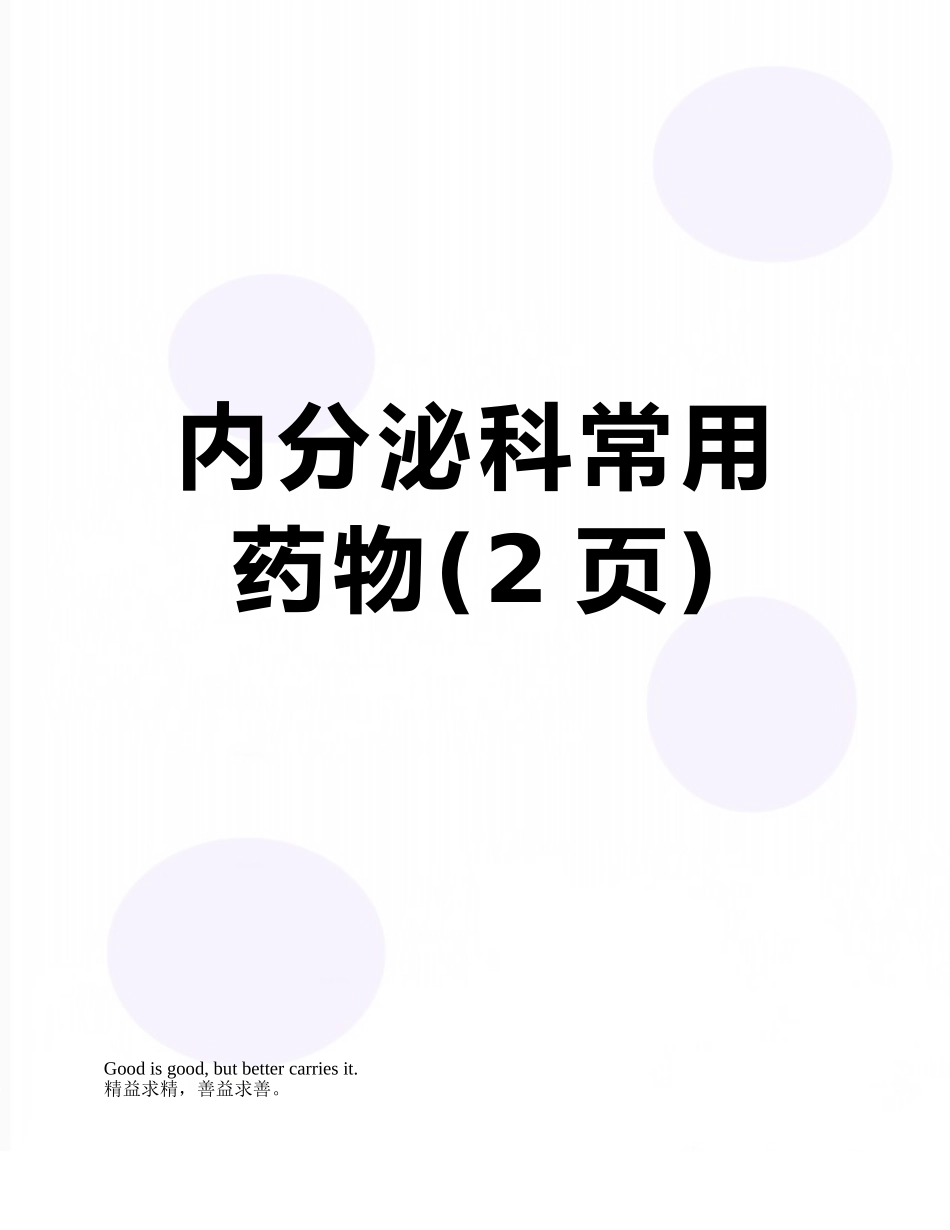 内分泌科常用药物(2 页)

Good is good, but better carries it.
精益求精，善益求善。